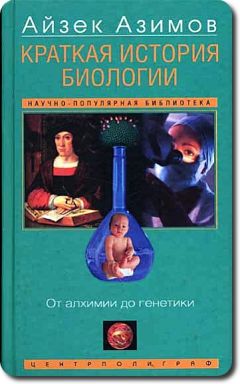 Айзек Азимов

КРАТКАЯ ИСТОРИЯ БИОЛОГИИ

НАУЧНО-ПОПУЛЯРНАЯ БИБЛИОТЕКА

От алхимии до генетики

ЦЕНТРПОЛИГРАФ